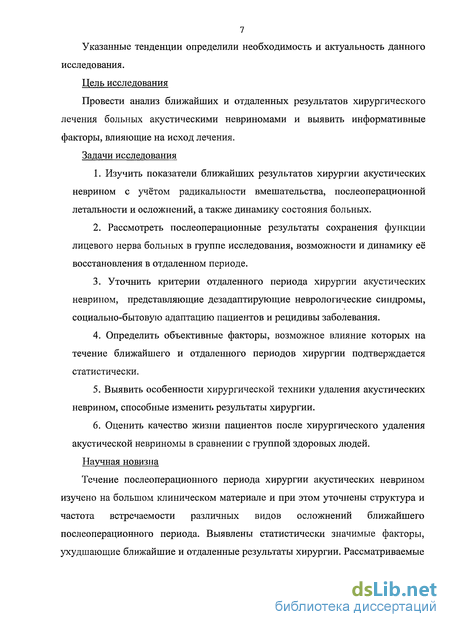 7

Указанные тенденции определили необходимость и актуальность данного исследования.

Цель исследования

Провести анализ ближайших и отдаленных результатов хирургического лечения больных акустическими невриномами и выявить информативные факторы, влияющие на исход лечения.

Задачи исследования

1. Изучить показатели ближайших результатов хирургии акустических неврином с учётом радикальности вмешательства, послеоперационной летальности и осложнений, а также динамику состояния больных.

2. Рассмотреть послеоперационные результаты сохранения функции лицевого нерва больных в группе исследования, возможности и динамику её восстановления в отдаленном периоде.

3. Уточнить критерии отдаленного периода хирургии акустических неврином, представляющие дезадаптирующие неврологические синдромы, социально-бытовую адаптацию пациентов и рецидивы заболевания.

4. Определить объективные факторы, возможное влияние которых на течение ближайшего и отдаленного периодов хирургии подтверждается статистически.

5. Выявить особенности хирургической техники удаления акустических неврином, способные изменить результаты хирургии.

6. Оценить качество жизни пациентов после хирургического удаления акустической невриномы в сравнении с группой здоровых людей.

Научная новизна

Течение послеоперационного периода хирургии акустических неврином изучено на большом клиническом материале и при этом уточнены структура и частота встречаемости различных видов осложнений ближайшего послеоперационного периода. Выявлены статистически значимые факторы, ухудшающие ближайшие и отдаленные результаты хирургии. Рассматриваемые

dsLib.net
библиотека диссертаций